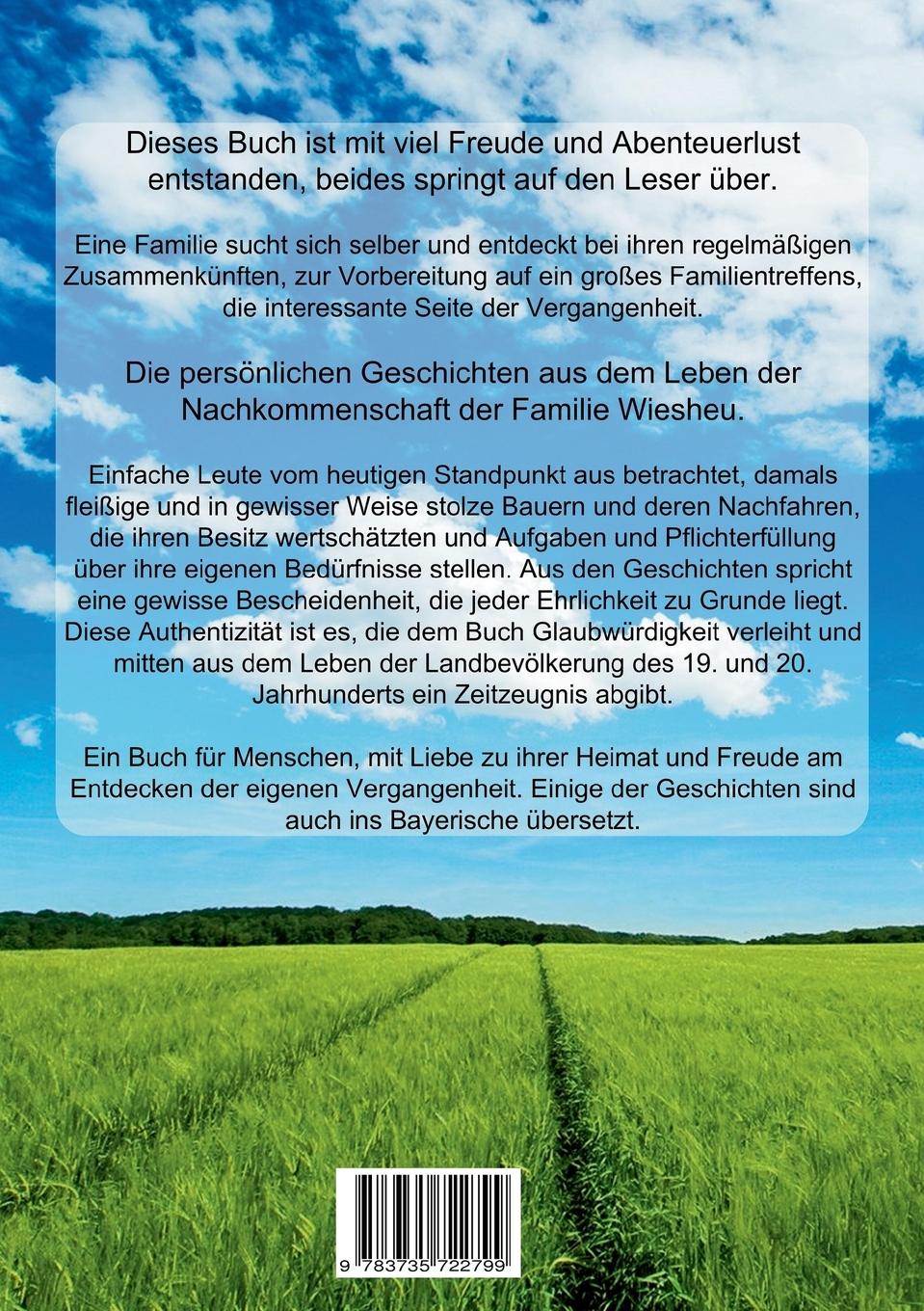 Dieses Buch ist mit viel Freude und Abenteuerlust entstanden, beides springt auf den Leser über.

Eine Familie sucht sich selber und entdeckt bei ihren regelmäßigen Zusammenkünften, zur Vorbereitung auf ein großes Familientreffens, die interessante Seite der Vergangenheit.

Die persönlichen Geschichten aus dem Leben der Nachkommenschaft der Familie Wiesheu.

Einfache Leute vom heutigen Standpunkt aus betrachtet, damals fleißige und in gewisser Weise stolze Bauern und deren Nachfahren, die ihren Besitz wertschätzten und Aufgaben und Pflichterfüllung über ihre eigenen Bedürfnisse stellen. Aus den Geschichten spricht eine gewisse Bescheidenheit, die jeder Ehrlichkeit zu Grunde liegt. Diese Authentizität ist es, die dem Buch Glaubwürdigkeit verleiht und mitten aus dem Leben der Landbevölkerung des 19. und 20. Jahrhunderts ein Zeitzeugnis abgibt.

Ein Buch für Menschen, mit Liebe zu ihrer Heimat und Freude am Entdecken der eigenen Vergangenheit. Einige der Geschichten sind auch ins Bayerische übersetzt.

9 783735 722799